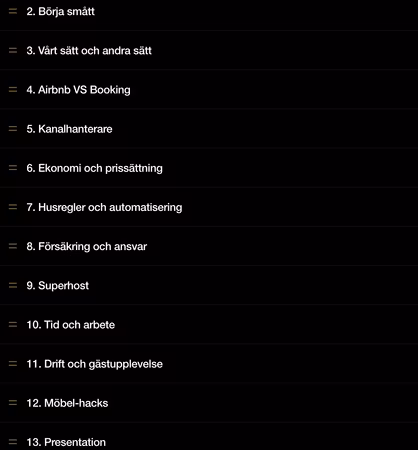 2. Börja smått

3. Vårt sätt och andra sätt

4. Airbnb VS Booking

5. Kanalhanterare

6. Ekonomi och prissättning

7. Husregler och automatisering

8. Försäkring och ansvar

9. Superhost

10. Tid och arbete

11. Drift och gästupplevelse

12. Möbel-hacks

13. Presentation